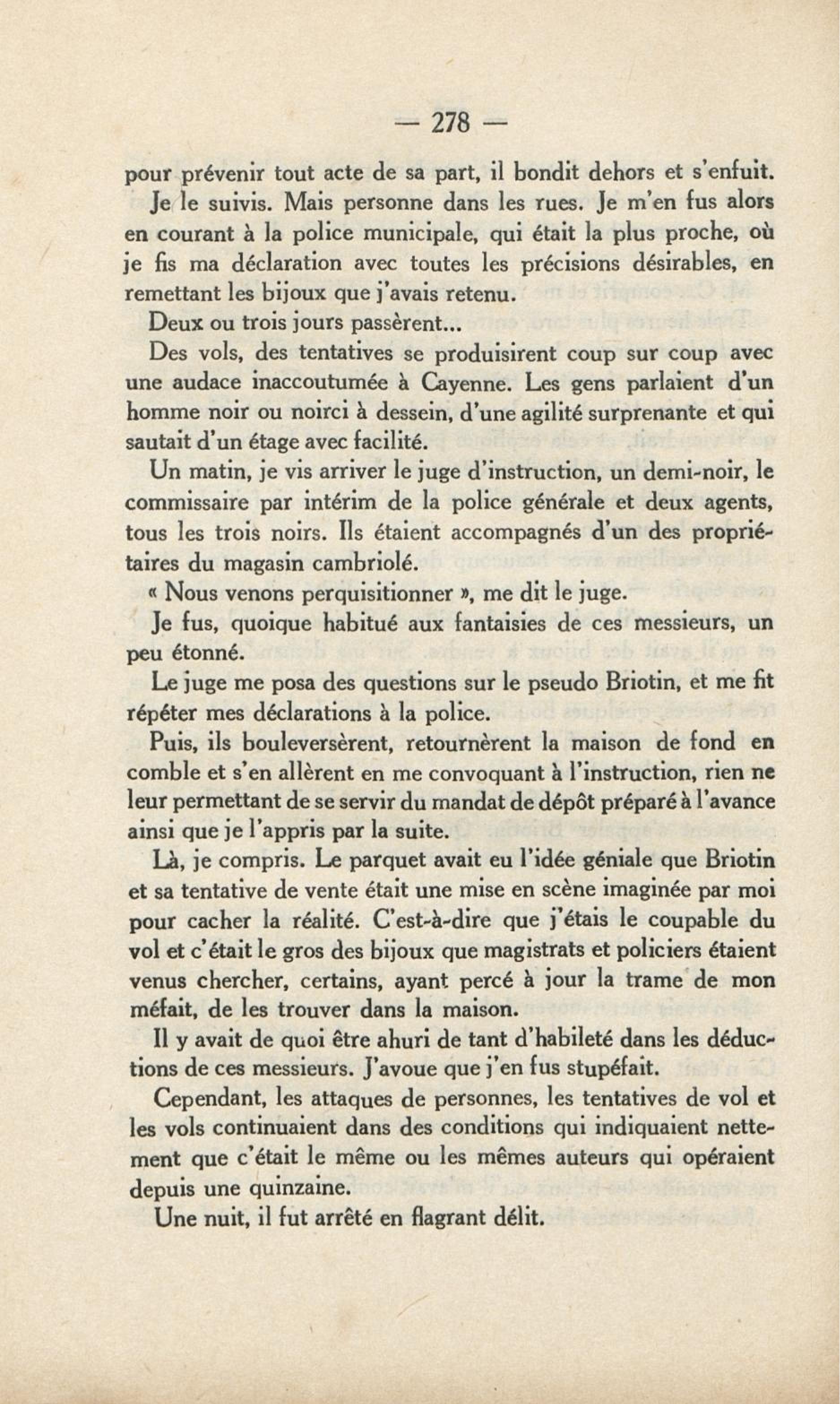 — 278 —

pour prévenir tout acte de sa part, il bondit dehors et s'enfuit.

Je le suivis. Mais personne dans les rues. Je m'en fus alors en courant à la police municipale, qui était la plus proche, où je fis ma déclaration avec toutes les précisions désirables, en remettant les bijoux que j'avais retenu.

Deux ou trois jours passèrent...

Des vols, des tentatives se produisirent coup sur coup avec une audace inaccoutumée à Cayenne. Les gens parlaient d'un homme noir ou noirci à dessein, d'une agilité surprenante et qui sautait d'un étage avec facilité.

Un matin, je vis arriver le juge d'instruction, un demi-noir, le commissaire par intérim de la police générale et deux agents, tous les trois noirs. Ils étaient accompagnés d'un des propriétaires du magasin cambriolé.

« Nous venons perquisitionner », me dit le juge.

Je fus, quoique habitué aux fantaisies de ces messieurs, un peu étonné.

Le juge me posa des questions sur le pseudo Briotin, et me fit répéter mes déclarations à la police.

Puis, ils bouleversèrent, retournèrent la maison de fond en comble et s'en allèrent en me convoquant à l'instruction, rien ne leur permettant de se servir du mandat de dépôt préparé à l'avance ainsi que je l'appris par la suite.

Là, je compris. Le parquet avait eu l'idée géniale que Briotin et sa tentative de vente était une mise en scène imaginée par moi pour cacher la réalité. C'est-à-dire que j'étais le coupable du vol et c'était le gros des bijoux que magistrats et policiers étaient venus chercher, certains, ayant percé à jour la trame de mon méfait, de les trouver dans la maison.

Il y avait de quoi être ahuri de tant d'habileté dans les déductions de ces messieurs. J'avoue que j'en fus stupéfait.

Cependant, les attaques de personnes, les tentatives de vol et les vols continuaient dans des conditions qui indiquaient nettement que c'était le même ou les mêmes auteurs qui opéraient depuis une quinzaine.

Une nuit, il fut arrêté en flagrant délit.